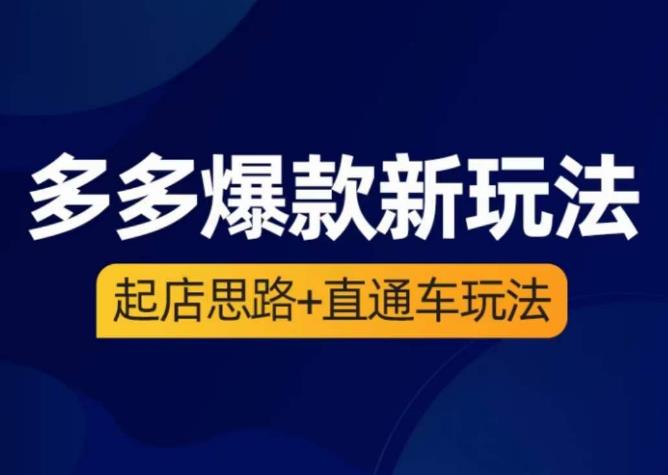 多多爆款新玩法

起店思路+直通车玩法